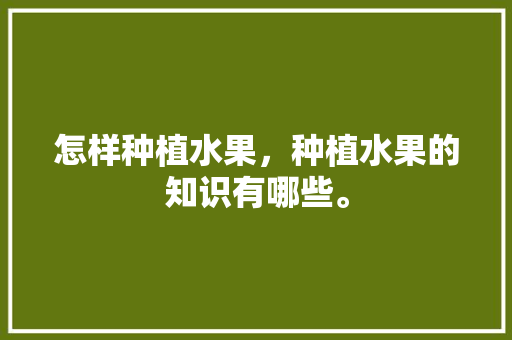 怎样种植水果，种植水果的知识有哪些。